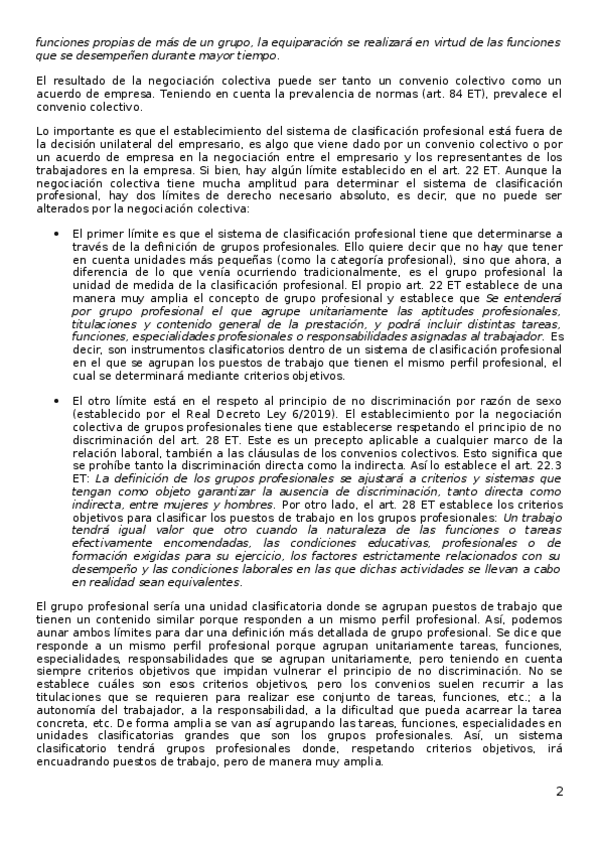 funciones propias de más de un grupo, la equiparación se realizará en virtud de las funciones que se desempeñen durante mayor tiempo.

El resultado de la negociación colectiva puede ser tanto un convenio colectivo como un acuerdo de empresa. Teniendo en cuenta la prevalencia de normas (art. 84 ET), prevalece el convenio colectivo.

Lo importante es que el establecimiento del sistema de clasificación profesional está fuera de la decisión unilateral del empresario, es algo que viene dado por un convenio colectivo o por un acuerdo de empresa en la negociación entre el empresario y los representantes de los trabajadores en la empresa. Si bien, hay algún límite establecido en el art. 22 ET. Aunque la negociación colectiva tiene mucha amplitud para determinar el sistema de clasificación profesional, hay dos límites de derecho necesario absoluto, es decir, que no puede ser alterados por la negociación colectiva:

• El primer límite es que el sistema de clasificación profesional tiene que determinarse a través de la definición de grupos profesionales. Ello quiere decir que no hay que tener en cuenta unidades más pequeñas (como la categoría profesional), sino que ahora, a diferencia de lo que venía ocurriendo tradicionalmente, es el grupo profesional la unidad de medida de la clasificación profesional. El propio art. 22 ET establece de una manera muy amplia el concepto de grupo profesional y establece que Se entenderá por grupo profesional el que agrupe unitariamente las aptitudes profesionales, titulaciones y contenido general de la prestación, y podrá incluir distintas tareas, funciones, especialidades profesionales o responsabilidades asignadas al trabajador. Es decir, son instrumentos clasificatorios dentro de un sistema de clasificación profesional en el que se agrupan los puestos de trabajo que tienen el mismo perfil profesional, el cual se determinará mediante criterios objetivos.

• El otro límite está en el respeto al principio de no discriminación por razón de sexo (establecido por el Real Decreto Ley 6/2019). El establecimiento por la negociación colectiva de grupos profesionales tiene que establecerse respetando el principio de no discriminación del art. 28 ET. Este es un precepto aplicable a cualquier marco de la relación laboral, también a las cláusulas de los convenios colectivos. Esto significa que se prohíbe tanto la discriminación directa como la indirecta. Así lo establece el art. 22.3 ET: La definición de los grupos profesionales se ajustará a criterios y sistemas que tengan como objeto garantizar la ausencia de discriminación, tanto directa como indirecta, entre mujeres y hombres. Por otro lado, el art. 28 ET establece los criterios objetivos para clasificar los puestos de trabajo en los grupos profesionales: Un trabajo tendrá igual valor que otro cuando la naturaleza de las funciones o tareas efectivamente encomendadas, las condiciones educativas, profesionales o de formación exigidas para su ejercicio, los factores estrictamente relacionados con su desempeño y las condiciones laborales en las que dichas actividades se llevan a cabo en realidad sean equivalentes.

El grupo profesional sería una unidad clasificatoria donde se agrupan puestos de trabajo que tienen un contenido similar porque responden a un mismo perfil profesional. Así, podemos aunar ambos límites para dar una definición más detallada de grupo profesional. Se dice que responde a un mismo perfil profesional porque agrupan unitariamente tareas, funciones, especialidades, responsabilidades que se agrupan unitariamente, pero teniendo en cuenta siempre criterios objetivos que impidan vulnerar el principio de no discriminación. No se establece cuáles son esos criterios objetivos, pero los convenios suelen recurrir a las titulaciones que se requieren para realizar ese conjunto de tareas, funciones, etc.; a la autonomía del trabajador, a la responsabilidad, a la dificultad que pueda acarrear la tarea concreta, etc. De forma amplia se van así agrupando las tareas, funciones, especialidades en unidades clasificatorias grandes que son los grupos profesionales. Así, un sistema clasificatorio tendrá grupos profesionales donde, respetando criterios objetivos, irá encuadrando puestos de trabajo, pero de manera muy amplia.

2